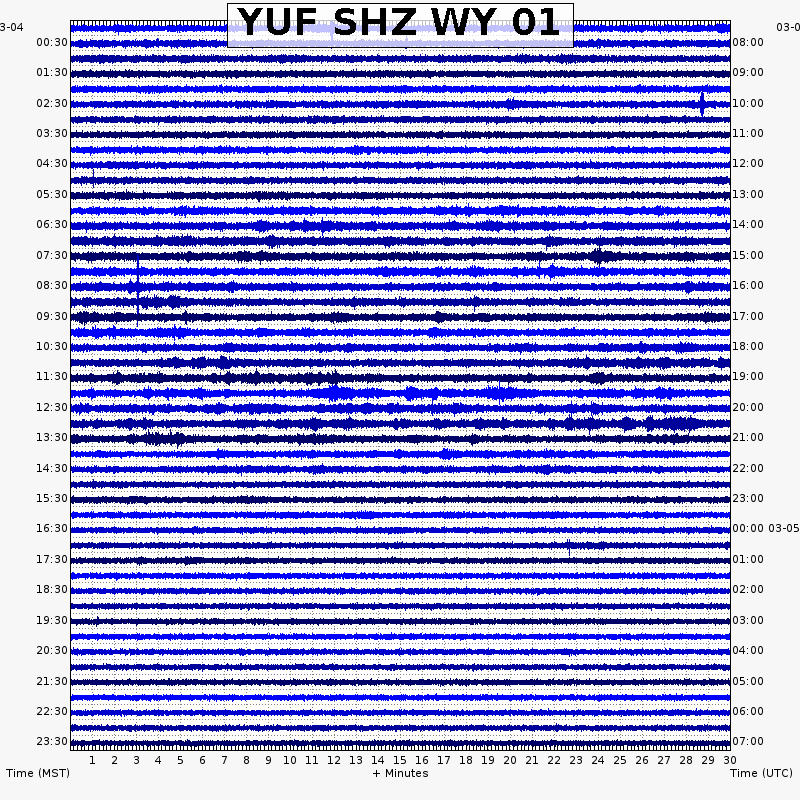 YUF SHZ WY 01

3-04
00:30
01:30
02:30
03:30
04:30
05:30
06:30
07:30
08:30
09:30
10:30
11:30
12:30
13:30
14:30
15:30
16:30
17:30
18:30
19:30
20:30
21:30
22:30
23:30

03-0
08:00
09:00
10:00
11:00
12:00
13:00
14:00
15:00
16:00
17:00
18:00
19:00
20:00
21:00
22:00
23:00
00:00 03-05
01:00
02:00
03:00
04:00
05:00
06:00
07:00

1 2 3 4 5 6 7 8 9 10 11 12 13 14 15 16 17 18 19 20 21 22 23 24 25 26 27 28 29 30

Time (MST)
+ Minutes
Time (UTC)